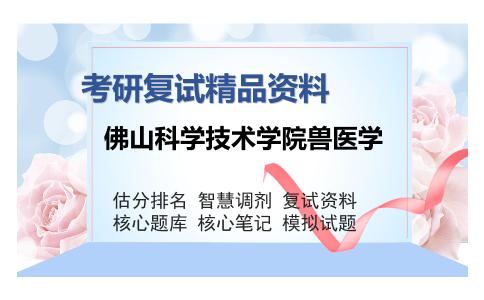 考研复试精品资料

佛山科学技术学院兽医学

估分排名 智慧调剂 复试资料
核心题库 核心笔记 模拟试题